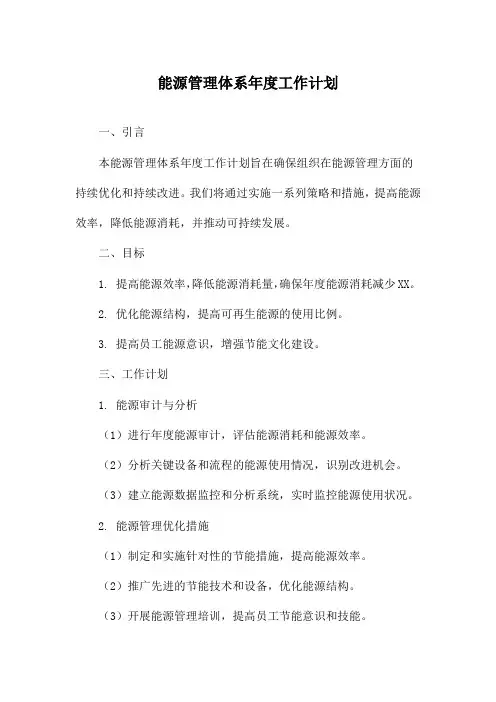 能源管理体系年度工作计划

一、引言

本能源管理体系年度工作计划旨在确保组织在能源管理方面的持续优化和持续改进。我们将通过实施一系列策略和措施，提高能源效率，降低能源消耗，并推动可持续发展。

二、目标

1. 提高能源效率,降低能源消耗量,确保年度能源消耗减少XX。

2. 优化能源结构，提高可再生能源的使用比例。

3. 提高员工能源意识，增强节能文化建设。

三、工作计划

1. 能源审计与分析

（1）进行年度能源审计，评估能源消耗和能源效率。

（2）分析关键设备和流程的能源使用情况，识别改进机会。

（3）建立能源数据监控和分析系统，实时监控能源使用状况。

2. 能源管理优化措施

（1）制定和实施针对性的节能措施，提高能源效率。

（2）推广先进的节能技术和设备，优化能源结构。

（3）开展能源管理培训，提高员工节能意识和技能。